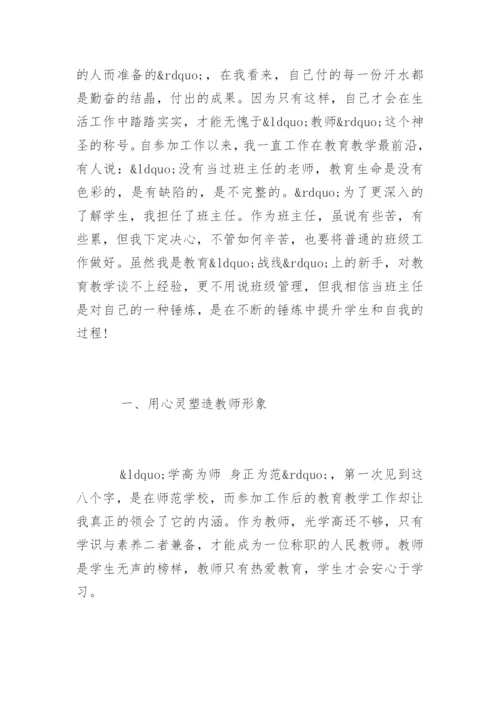 的人而准备的&rdquo;，在我看来，自己付的每一份汗水都是勤奋的结晶，付出的成果。因为只有这样，自己才会在生活工作中踏踏实实，才能无愧于&ldquo;教师&rdquo;这个神圣的称号。自参加工作以来，我一直工作在教育教学最前沿，有人说：&ldquo;没有当过班主任的老师，教育生命是没有色彩的，是有缺陷的，是不完整的。&rdquo;为了更深入的了解学生，我担任了班主任。作为班主任，虽说有些苦，有些累，但我下定决心，不管如何辛苦，也要将普通的班级工作做好。虽然我是教育&ldquo;战线&rdquo;上的新手，对教育教学谈不上经验，更不用说班级管理，但我相信当班主任是对自己的一种锤炼，是在不断的锤炼中提升学生和自我的过程！

一、用心灵塑造教师形象

&ldquo;学高为师 身正为范&rdquo;，第一次见到这八个字，是在师范学校，而参加工作后的教育教学工作却让我真正的领会了它的内涵。作为教师，光学高还不够，只有学识与素养二者兼备，才能成为一位称职的人民教师。教师是学生无声的榜样，教师只有热爱教育，学生才会安心于学习。